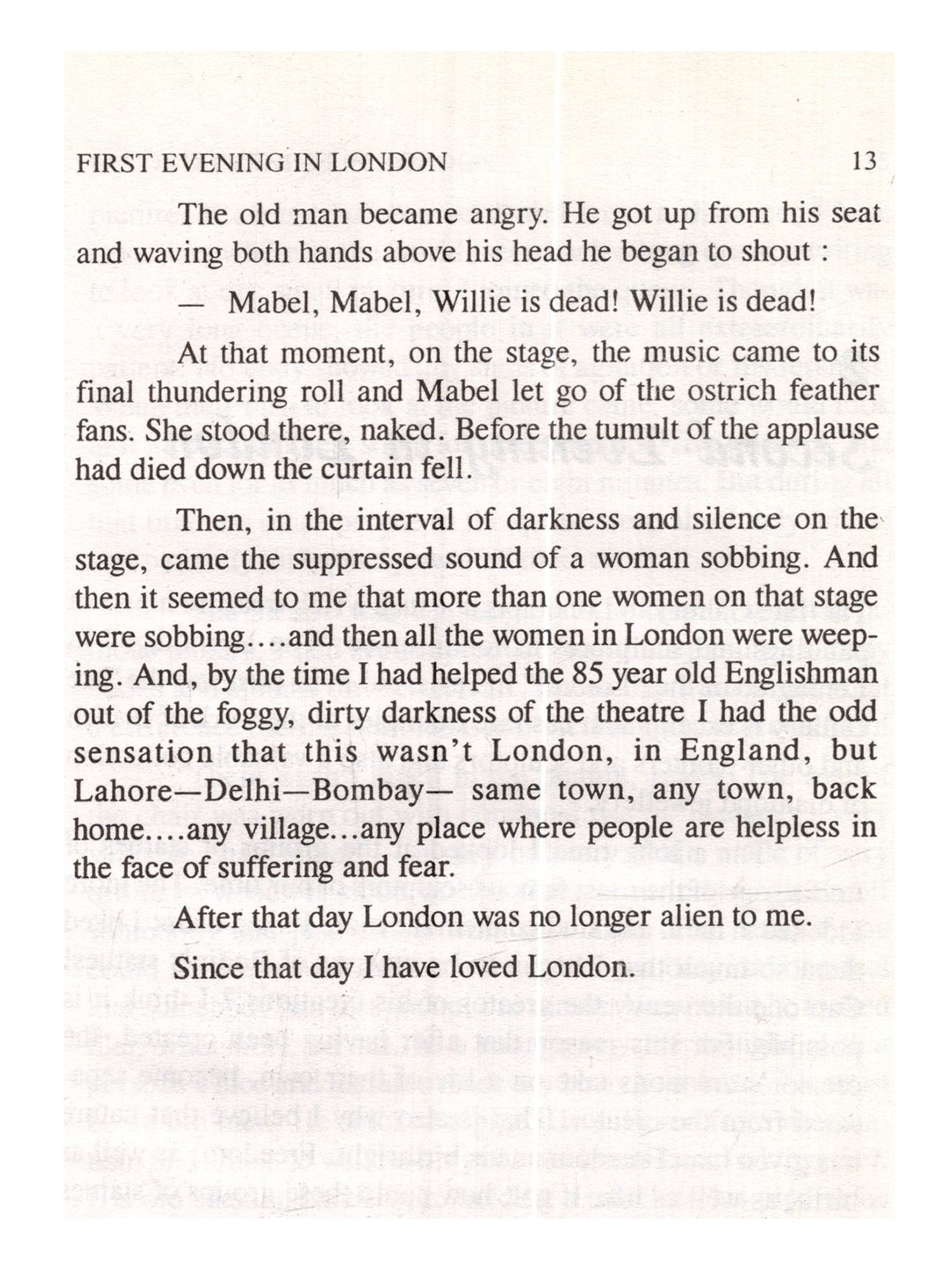 FIRST EVENING IN LONDON 13

The old man became angry. He got up from his seat and waving both hands above his head he began to shout :

— Mabel, Mabel, Willie is dead! Willie is dead!

At that moment, on the stage, the music came to its final thundering roll and Mabel let go of the ostrich feather fans. She stood there, naked. Before the tumult of the applause had died down the curtain fell.

Then, in the interval of darkness and silence on the stage, came the suppressed sound of a woman sobbing. And then it seemed to me that more than one women on that stage were sobbing....and then all the women in London were weeping. And, by the time I had helped the 85 year old Englishman out of the foggy, dirty darkness of the theatre I had the odd sensation that this wasn't London, in England, but Lahore—Delhi—Bombay— same town, any town, back home....any village...any place where people are helpless in the face of suffering and fear.

After that day London was no longer alien to me.

Since that day I have loved London.